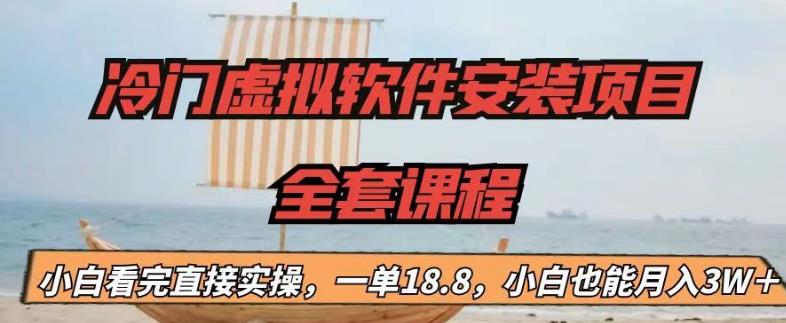 冷门虚拟软件安装项目

全套课程

小白看完直接实操，一单18.8，小白也能月入3W+